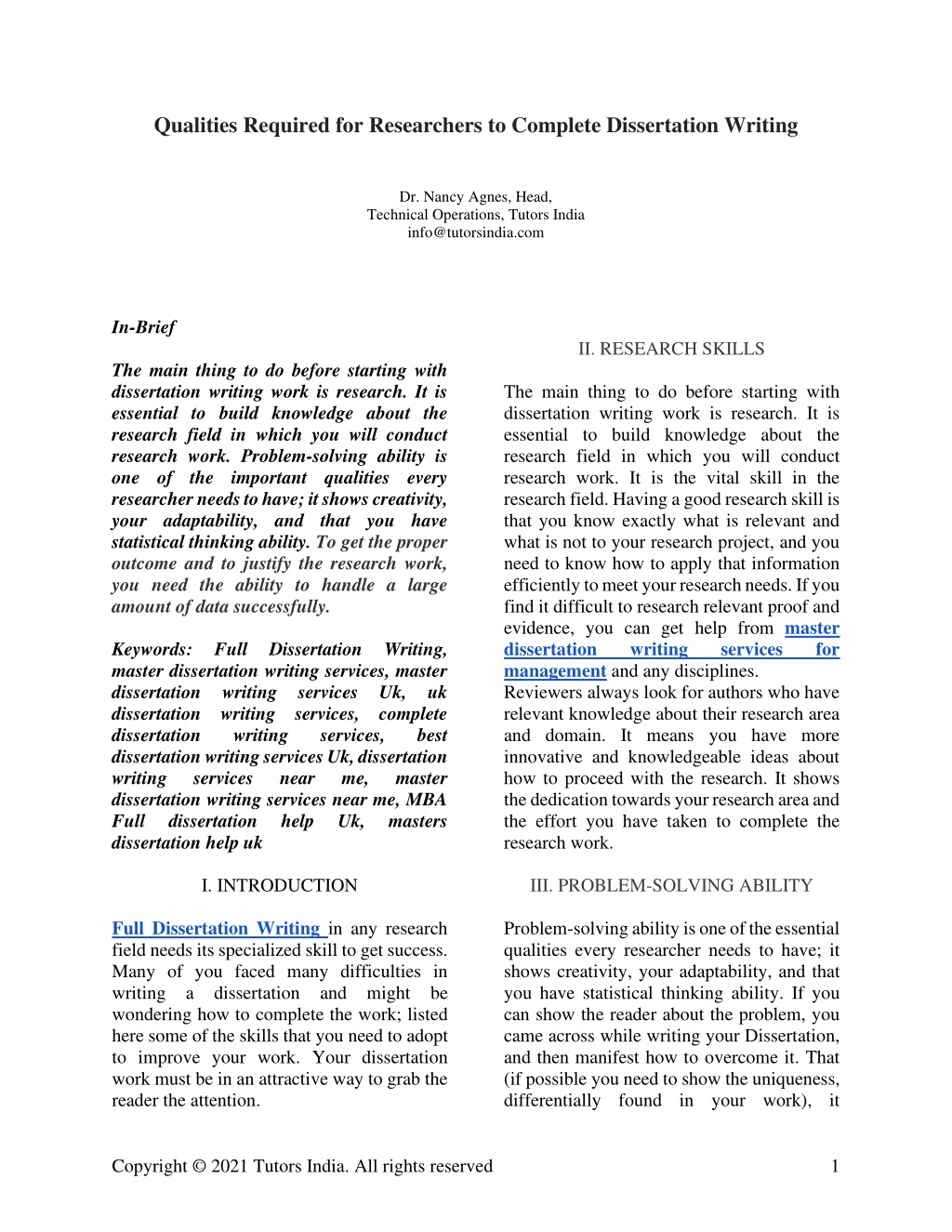 Qualities Required for Researchers to Complete Dissertation Writing

Dr. Nancy Agnes, Head,
Technical Operations, Tutors India
info@tutorsindia.com

In-Brief

The main thing to do before starting with dissertation writing work is research. It is essential to build knowledge about the research field in which you will conduct research work. Problem-solving ability is one of the important qualities every researcher needs to have; it shows creativity, your adaptability, and that you have statistical thinking ability. To get the proper outcome and to justify the research work, you need the ability to handle a large amount of data successfully.

Keywords: Full Dissertation Writing, master dissertation writing services, master dissertation writing services Uk, uk dissertation writing services, complete dissertation writing services, best dissertation writing services Uk, dissertation writing services near me, master dissertation writing services near me, MBA Full dissertation help Uk, masters dissertation help uk

I. INTRODUCTION

Full Dissertation Writing in any research field needs its specialized skill to get success. Many of you faced many difficulties in writing a dissertation and might be wondering how to complete the work; listed here some of the skills that you need to adopt to improve your work. Your dissertation work must be in an attractive way to grab the reader the attention.

II. RESEARCH SKILLS

The main thing to do before starting with dissertation writing work is research. It is essential to build knowledge about the research field in which you will conduct research work. It is the vital skill in the research field. Having a good research skill is that you know exactly what is relevant and what is not to your research project, and you need to know how to apply that information efficiently to meet your research needs. If you find it difficult to research relevant proof and evidence, you can get help from master dissertation writing services for management and any disciplines.
Reviewers always look for authors who have relevant knowledge about their research area and domain. It means you have more innovative and knowledgeable ideas about how to proceed with the research. It shows the dedication towards your research area and the effort you have taken to complete the research work.

III. PROBLEM-SOLVING ABILITY

Problem-solving ability is one of the essential qualities every researcher needs to have; it shows creativity, your adaptability, and that you have statistical thinking ability. If you can show the reader about the problem, you came across while writing your Dissertation, and then manifest how to overcome it. That (if possible you need to show the uniqueness, differentially found in your work), it

Copyright © 2021 Tutors India. All rights reserved
1